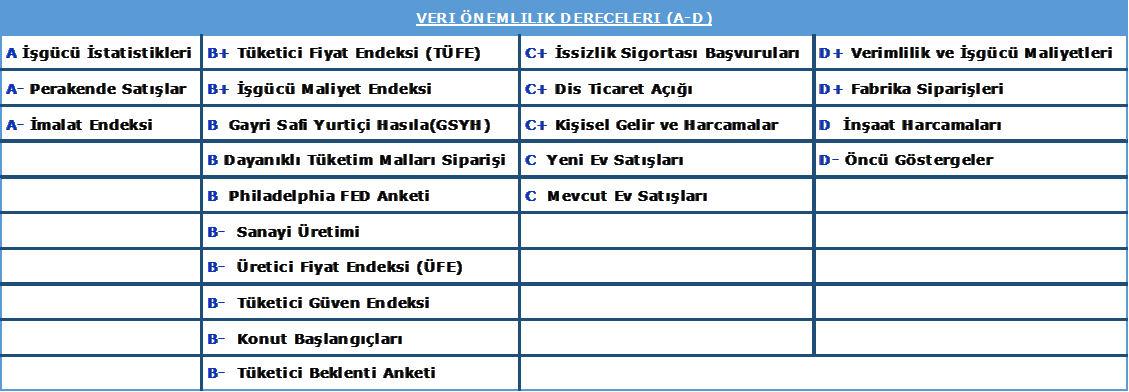 VERI ÖNEMLILIK DERECELERI (A-D)

| | | | |
|---|---|---|---|
| A İşgücü İstatistikleri | B+ Tüketici Fiyat Endeksi (TÜFE) | C+ İssizlik Sigortası Başvuruları | D+ Verimlilik ve İşgücü Maliyetleri |
| A- Perakende Satışlar | B+ İşgücü Maliyet Endeksi | C+ Dis Ticaret Açığı | D+ Fabrika Siparişleri |
| A- İmalat Endeksi | B Gayri Safi Yurtiçi Hasıla(GSYH) | C+ Kişisel Gelir ve Harcamalar | D İnşaat Harcamaları |
| | B Dayanıklı Tüketim Malları Siparişi | C Yeni Ev Satışları | D- Öncü Göstergeler |
| | B Philadelphia FED Anketi | C Mevcut Ev Satışları | |
| | B- Sanayi Üretimi | | |
| | B- Üretici Fiyat Endeksi (ÜFE) | | |
| | B- Tüketici Güven Endeksi | | |
| | B- Konut Başlangıçları | | |
| | B- Tüketici Beklenti Anketi | | |